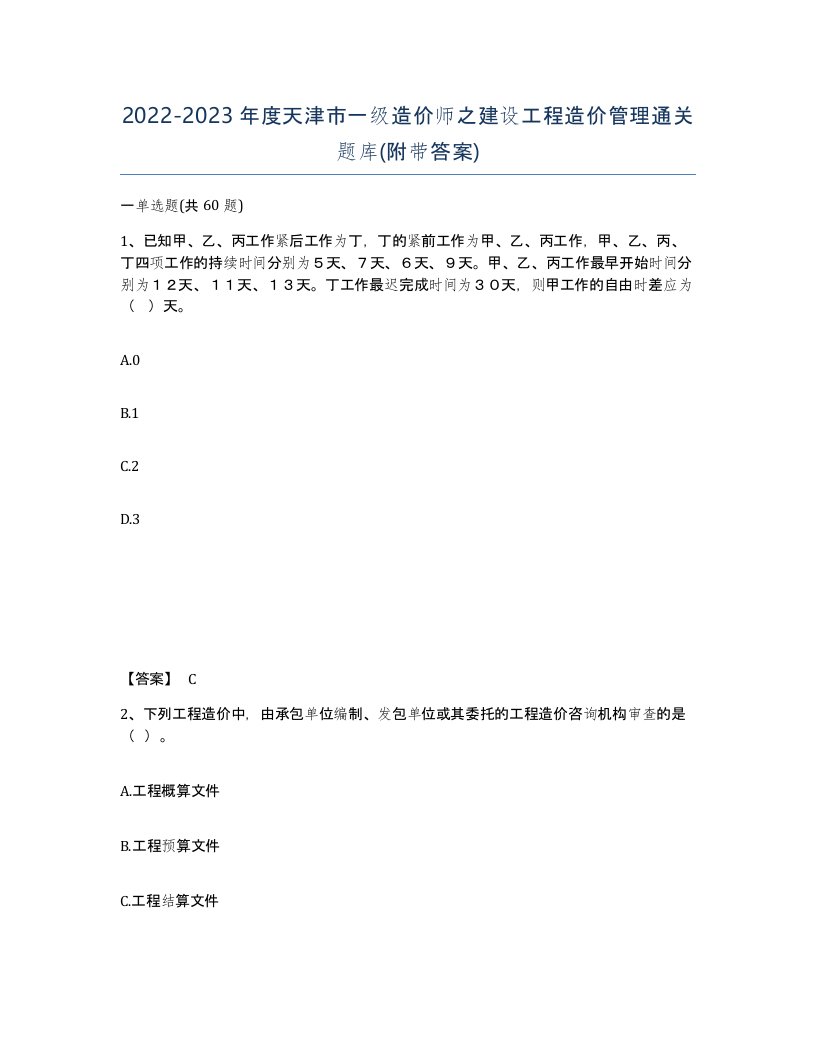 2022-2023年度天津市一级造价师之建设工程造价管理通关题库(附带答案)

一单选题(共 60 题)

1、已知甲、乙、丙工作紧后工作为丁，丁的紧前工作为甲、乙、丙工作，甲、乙、丙、丁四项工作的持续时间分别为５天、７天、６天、９天。甲、乙、丙工作最早开始时间分别为１２天、１１天、１３天。丁工作最迟完成时间为３０天，则甲工作的自由时差应为（ ）天。

A.0

B.1

C.2

D.3

【答案】 C

2、下列工程造价中，由承包单位编制、发包单位或其委托的工程造价咨询机构审查的是（ ）。

A.工程概算文件

B.工程预算文件

C.工程结算文件